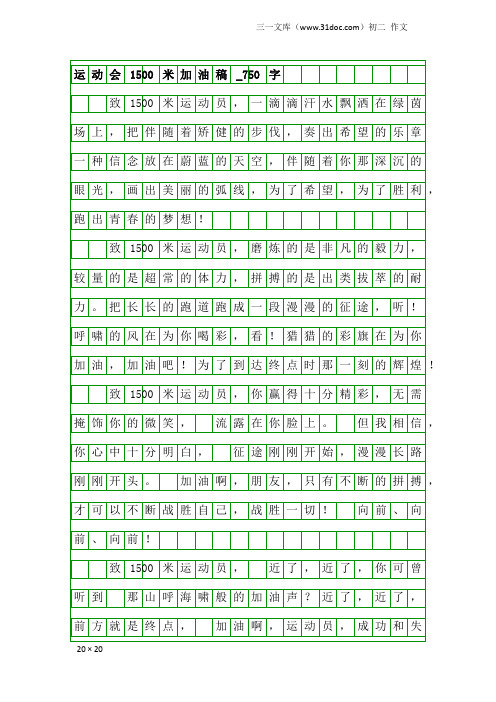 三一文库（www.31doc.com）初二 作文

运动会1500米加油稿_750字

致1500米运动员，一滴滴汗水飘洒在绿茵场上，把伴随着矫健的步伐，奏出希望的乐章一种信念放在蔚蓝的天空，伴随着你那深沉的眼光，画出美丽的弧线，为了希望，为了胜利，跑出青春的梦想！

致1500米运动员，磨炼的是非凡的毅力，较量的是超常的体力，拼搏的是出类拔萃的耐力。把长长的跑道跑成一段漫漫的征途，听！呼啸的风在为你喝彩，看！猎猎的彩旗在为你加油，加油吧！为了到达终点时那一刻的辉煌！

致1500米运动员，你赢得十分精彩，无需掩饰你的微笑， 流露在你脸上。 但我相信，你心中十分明白， 征途刚刚开始，漫漫长路刚刚开头。 加油啊，朋友，只有不断的拼搏，才可以不断战胜自己，战胜一切！ 向前、向前、向前！

致1500米运动员， 近了，近了，你可曾听到 那山呼海啸般的加油声？近了，近了，前方就是终点， 加油啊，运动员，成功和失

20×20